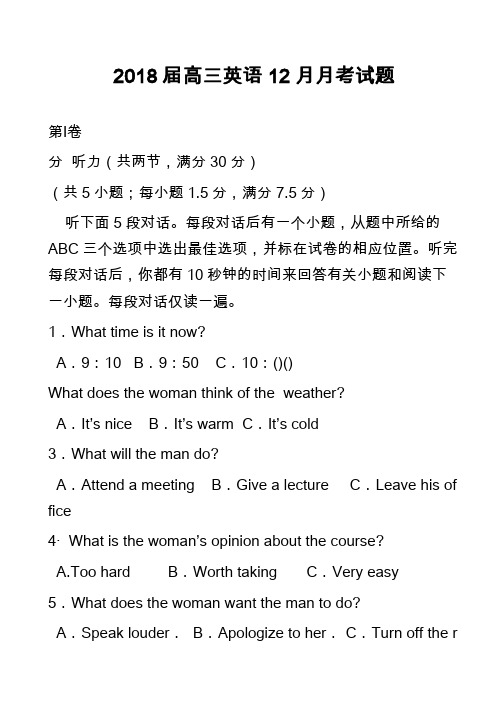 2018届高三英语12月月考试题

第I卷

分 听力（共两节，满分30分）

（共5小题；每小题1.5分，满分7.5分）

听下面5段对话。每段对话后有一个小题，从题中所给的ABC三个选项中选出最佳选项，并标在试卷的相应位置。听完每段对话后，你都有10秒钟的时间来回答有关小题和阅读下一小题。每段对话仅读一遍。

1．What time is it now?

A．9：10 B．9：50 C．10：()()

What does the woman think of the weather?

A．It's nice B．It's warm C．It's cold

3．What will the man do?

A．Attend a meeting B．Give a lecture C．Leave his office

4· What is the woman's opinion about the course?

A.Too hard B．Worth taking C．Very easy

5．What does the woman want the man to do?

A．Speak louder． B．Apologize to her． C．Turn off the r